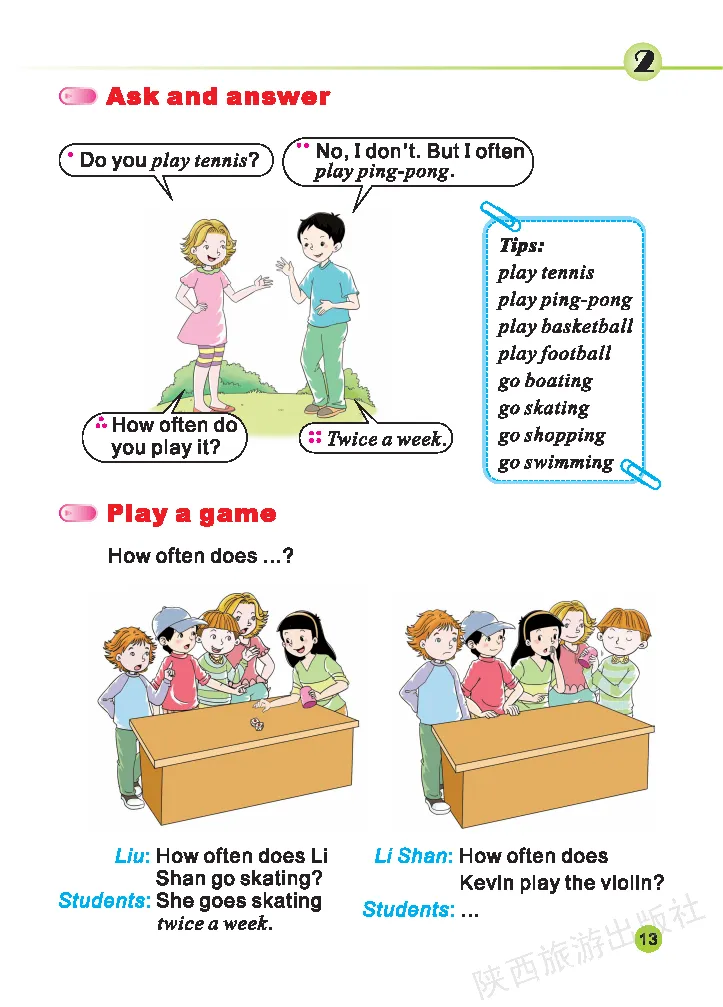 2

Ask and answer

Do you play tennis?

No, I don't. But I often play ping-pong.

How often do you play it?

Twice a week.

Tips:
play tennis
play ping-pong
play basketball
play football
go boating
go skating
go shopping
go swimming

Play a game

How often does ...?

Liu: How often does Li Shan go skating?
Students: She goes skating twice a week.

Li Shan: How often does Kevin play the violin?
Students: ...

13

陕西旅游出版社